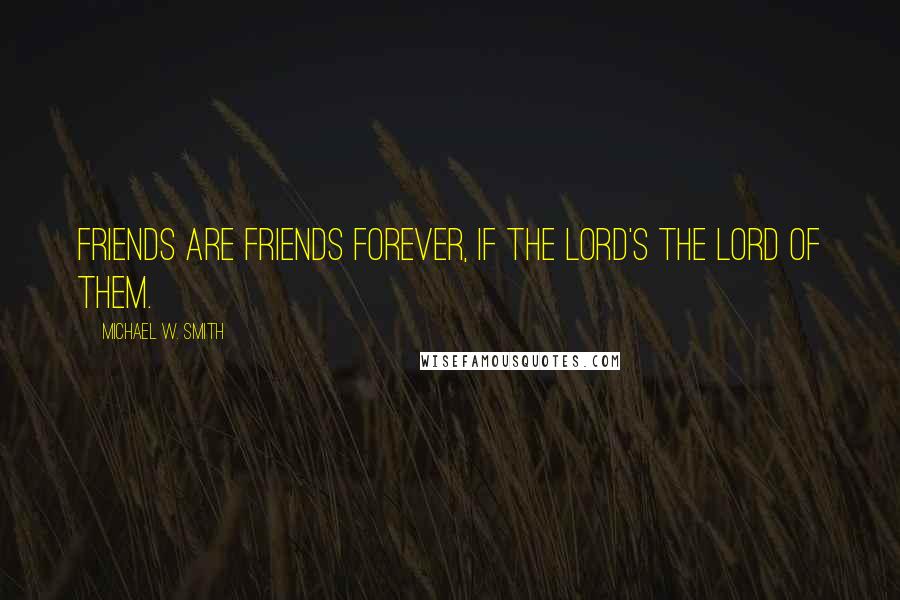 FRIENDS ARE FRIENDS FOREVER, IF THE LORD'S THE LORD OF THEM.

MICHAEL W. SMITH

WISEFAMOUSQUOTES.COM